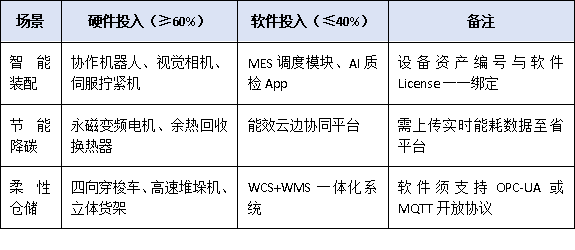 | 场景 | 硬件投入（≥60%） | 软件投入（≤40%） | 备注 |
|---|---|---|---|
| 智能装配 | 协作机器人、视觉相机、伺服拧紧机 | MES 调度模块、AI 质检 App | 设备资产编号与软件 License 一一绑定 |
| 节能降碳 | 永磁变频电机、余热回收换热器 | 能效云边协同平台 | 需上传实时能耗数据至省平台 |
| 柔性仓储 | 四向穿梭车、高速堆垛机、立体货架 | WCS+WMS 一体化系统 | 软件须支持 OPC-UA 或 MQTT 开放协议 |